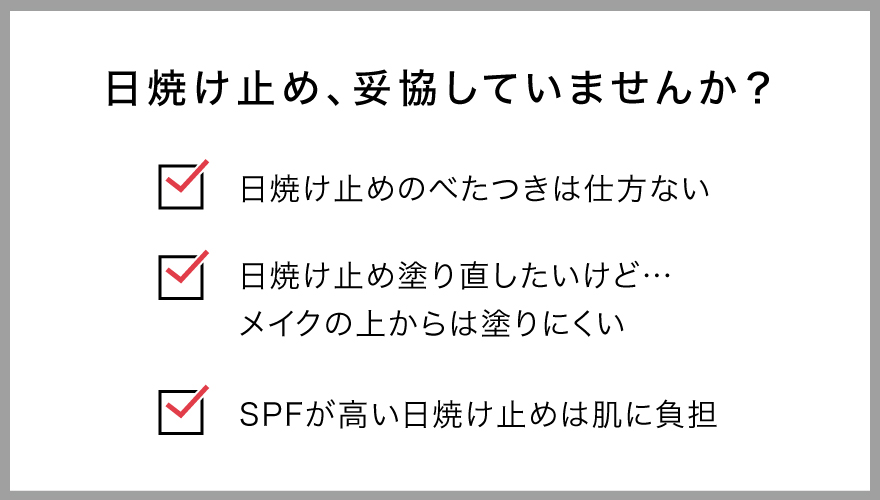 日焼け止め、妥協していませんか？

日焼け止めのべたつきは仕方ない

日焼け止め塗り直したいけど…
メイクの上からは塗りにくい

SPFが高い日焼け止めは肌に負担